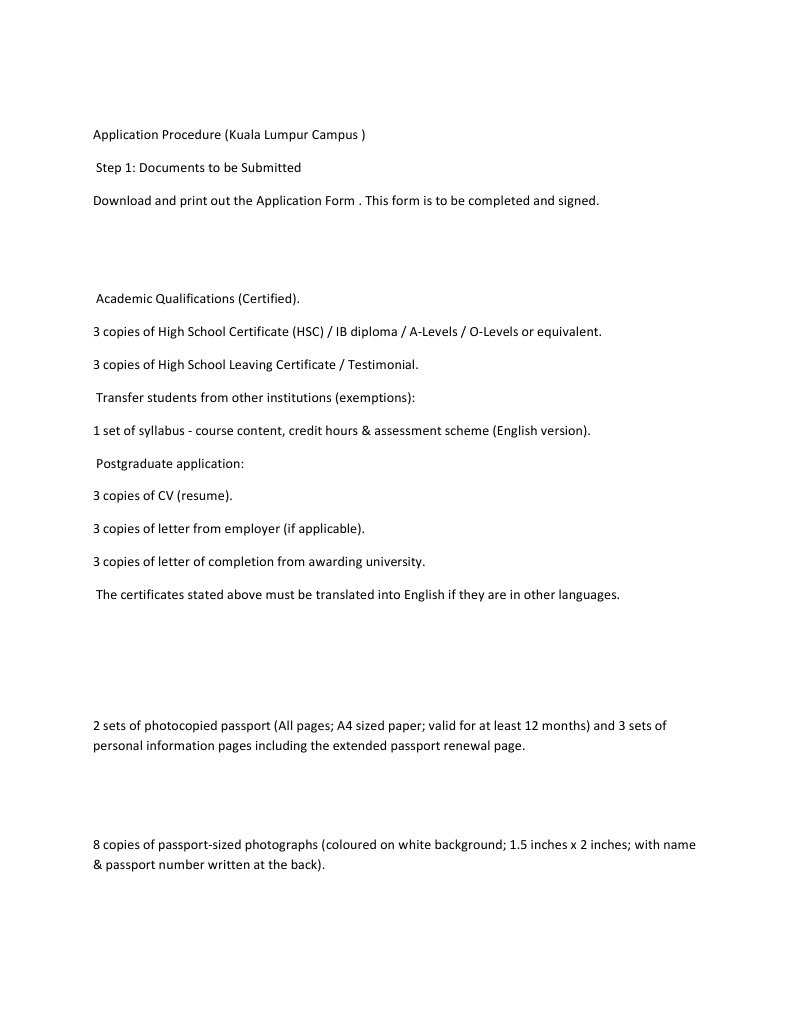 Application Procedure (Kuala Lumpur Campus )

Step 1: Documents to be Submitted

Download and print out the Application Form . This form is to be completed and signed.

Academic Qualifications (Certified).

3 copies of High School Certificate (HSC) / IB diploma / A-Levels / O-Levels or equivalent.

3 copies of High School Leaving Certificate / Testimonial.

Transfer students from other institutions (exemptions):

1 set of syllabus - course content, credit hours & assessment scheme (English version).

Postgraduate application:

3 copies of CV (resume).

3 copies of letter from employer (if applicable).

3 copies of letter of completion from awarding university.

The certificates stated above must be translated into English if they are in other languages.

2 sets of photocopied passport (All pages; A4 sized paper; valid for at least 12 months) and 3 sets of personal information pages including the extended passport renewal page.

8 copies of passport-sized photographs (coloured on white background; 1.5 inches x 2 inches; with name & passport number written at the back).